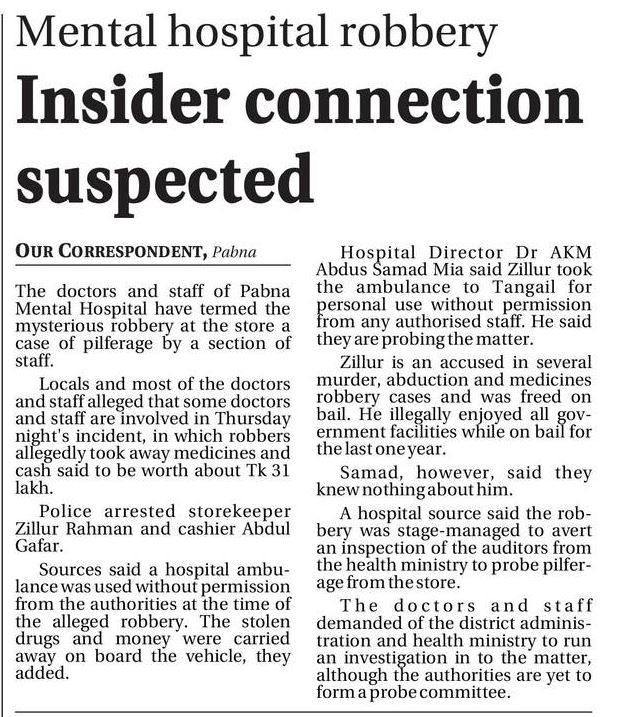 Mental hospital robbery

Insider connection suspected

OUR CORRESPONDENT, Pabna

The doctors and staff of Pabna Mental Hospital have termed the mysterious robbery at the store a case of pilferage by a section of staff.

Locals and most of the doctors and staff alleged that some doctors and staff are involved in Thursday night's incident, in which robbers allegedly took away medicines and cash said to be worth about Tk 31 lakh.

Police arrested storekeeper Zillur Rahman and cashier Abdul Gafar.

Sources said a hospital ambulance was used without permission from the authorities at the time of the alleged robbery. The stolen drugs and money were carried away on board the vehicle, they added.

Hospital Director Dr AKM Abdus Samad Mia said Zillur took the ambulance to Tangail for personal use without permission from any authorised staff. He said they are probing the matter.

Zillur is an accused in several murder, abduction and medicines robbery cases and was freed on bail. He illegally enjoyed all government facilities while on bail for the last one year.

Samad, however, said they knew nothing about him.

A hospital source said the robbery was stage-managed to avert an inspection of the auditors from the health ministry to probe pilferage from the store.

The doctors and staff demanded of the district administration and health ministry to run an investigation in to the matter, although the authorities are yet to form a probe committee.